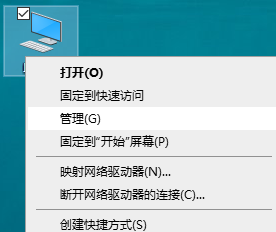 打开(O)
固定到快速访问
管理(G)
固定到"开始"屏幕(P)
映射网络驱动器(N)...
断开网络驱动器的连接(C)...
创建快捷方式(S)